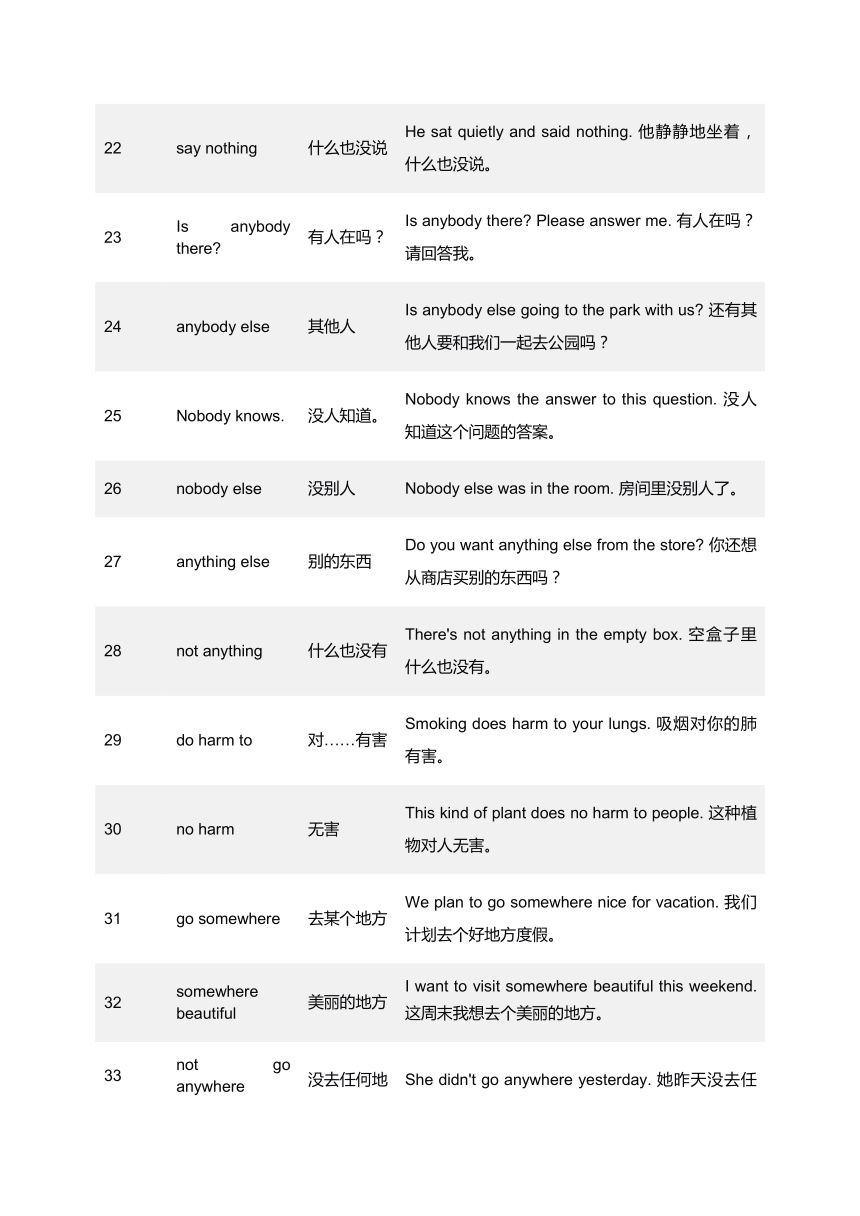 | | | | |
|---|---|---|---|
| 22 | say nothing | 什么也没说 | He sat quietly and said nothing. 他静静地坐着，什么也没说。 |
| 23 | Is anybody there? | 有人在吗？ | Is anybody there? Please answer me. 有人在吗？请回答我。 |
| 24 | anybody else | 其他人 | Is anybody else going to the park with us? 还有其他人要和我们一起去公园吗？ |
| 25 | Nobody knows. | 没人知道。 | Nobody knows the answer to this question. 没人知道这个问题的答案。 |
| 26 | nobody else | 没别人 | Nobody else was in the room. 房间里没别人了。 |
| 27 | anything else | 别的东西 | Do you want anything else from the store? 你还想从商店买别的东西吗？ |
| 28 | not anything | 什么也没有 | There's not anything in the empty box. 空盒子里什么也没有。 |
| 29 | do harm to | 对……有害 | Smoking does harm to your lungs. 吸烟对你的肺有害。 |
| 30 | no harm | 无害 | This kind of plant does no harm to people. 这种植物对人无害。 |
| 31 | go somewhere | 去某个地方 | We plan to go somewhere nice for vacation. 我们计划去个好地方度假。 |
| 32 | somewhere beautiful | 美丽的地方 | I want to visit somewhere beautiful this weekend. 这周末我想去个美丽的地方。 |
| 33 | not go anywhere | 没去任何地 | She didn't go anywhere yesterday. 她昨天没去任 |